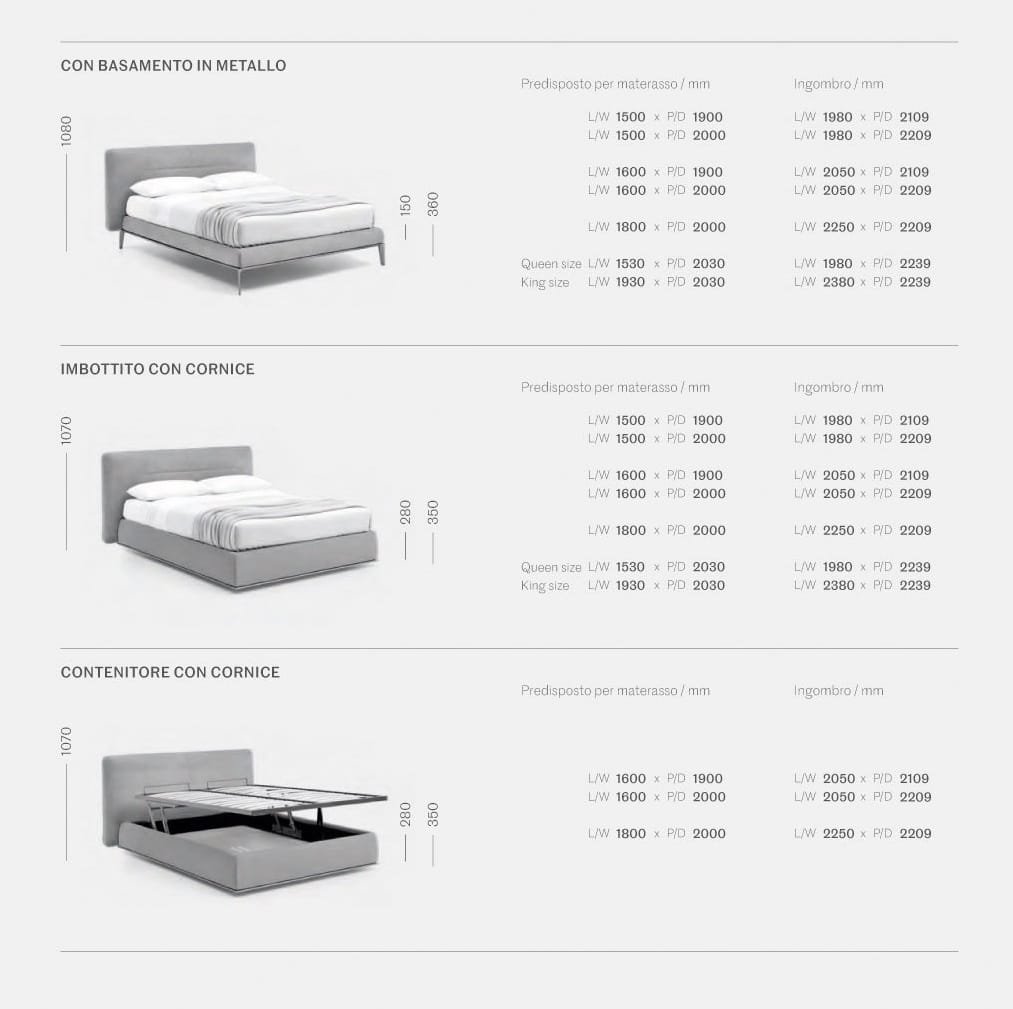 CON BASAMENTO IN METALLO

1080

150 360

Predisposto per materasso / mm

L/W 1500 x P/D 1900
L/W 1500 x P/D 2000

L/W 1600 x P/D 1900
L/W 1600 x P/D 2000

L/W 1800 x P/D 2000

Queen size L/W 1530 x P/D 2030
King size L/W 1930 x P/D 2030

Ingombro / mm

L/W 1980 x P/D 2109
L/W 1980 x P/D 2209

L/W 2050 x P/D 2109
L/W 2050 x P/D 2209

L/W 2250 x P/D 2209

L/W 1980 x P/D 2239
L/W 2380 x P/D 2239

IMBOTTITO CON CORNICE

1070

280 350

Predisposto per materasso / mm

L/W 1500 x P/D 1900
L/W 1500 x P/D 2000

L/W 1600 x P/D 1900
L/W 1600 x P/D 2000

L/W 1800 x P/D 2000

Queen size L/W 1530 x P/D 2030
King size L/W 1930 x P/D 2030

Ingombro / mm

L/W 1980 x P/D 2109
L/W 1980 x P/D 2209

L/W 2050 x P/D 2109
L/W 2050 x P/D 2209

L/W 2250 x P/D 2209

L/W 1980 x P/D 2239
L/W 2380 x P/D 2239

CONTENITORE CON CORNICE

1070

280 350

Predisposto per materasso / mm

L/W 1600 x P/D 1900
L/W 1600 x P/D 2000

L/W 1800 x P/D 2000

Ingombro / mm

L/W 2050 x P/D 2109
L/W 2050 x P/D 2209

L/W 2250 x P/D 2209